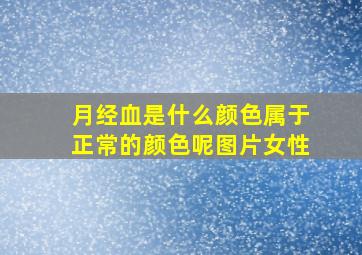 月经血是什么颜色属于正常的颜色呢图片女性